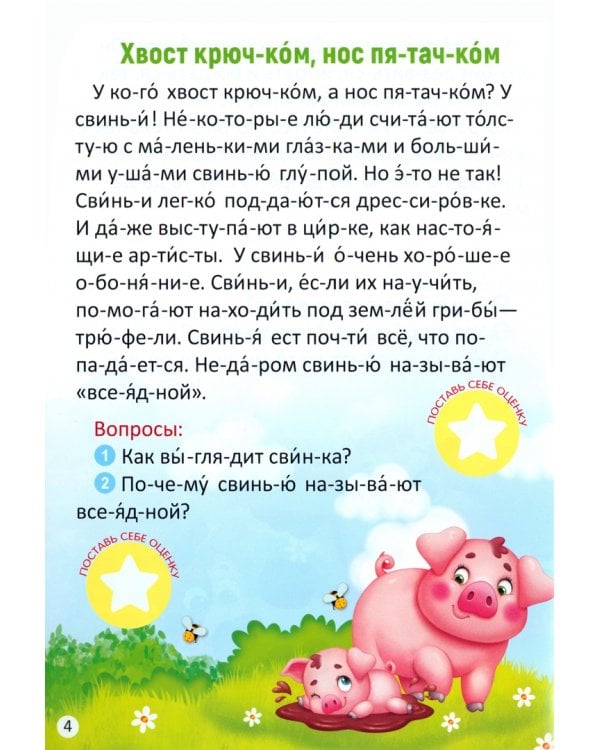 Хвост крюч-ко́м, нос пя-тач-ко́м

У ко-го́ хвост крюч-ко́м, а нос пя-тач-ко́м? У свинь-и́! Не́-ко-то-ры-е лю́-ди счи-та́-ют то́лс-ту-ю с ма́-лень-ки-ми гла́з-ка-ми и боль-ши́-ми у-ша́-ми свинь-ю́ глу́-пой. Но э́-то не так! Сви́нь-и лег-ко́ под-да-ю́т-ся дрес-си-ро́в-ке. И да́-же выс-ту-па́-ют в ци́р-ке, как нас-то-я́-щи-е ар-ти́с-ты. У свинь-и́ о́-чень хо-ро́-ше-е о-бо-ня́-ни-е. Сви́нь-и, е́с-ли их на-у-чи́ть, по-мо-га́-ют на-хо-ди́ть под зем-лёй гри-бы́— трю́-фе-ли. Свинь-я́ ест поч-ти́ всё, что по-па-да́-ет-ся. Не-да́-ром свинь-ю́ на-зы-ва́-ют «все-я́д-ной».

ПОСТАВЬ СЕБЕ ОЦЕНКУ

Вопросы:
1 Как вы́-гля-дит сви́н-ка?
2 По-че-му́ свинь-ю́ на-зы-ва́-ют все-я́д-ной?

ПОСТАВЬ СЕБЕ ОЦЕНКУ

4